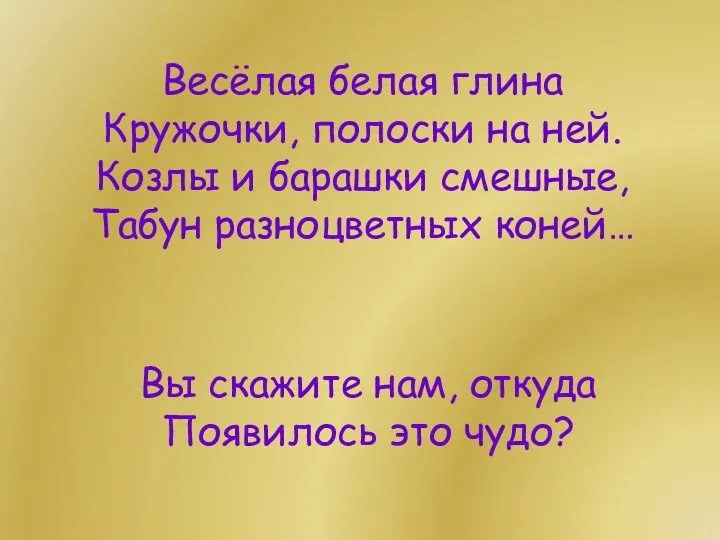 Весёлая белая глина
Кружочки, полоски на ней.
Козлы и барашки смешные,
Табун разноцветных коней…

Вы скажите нам, откуда
Появилось это чудо?